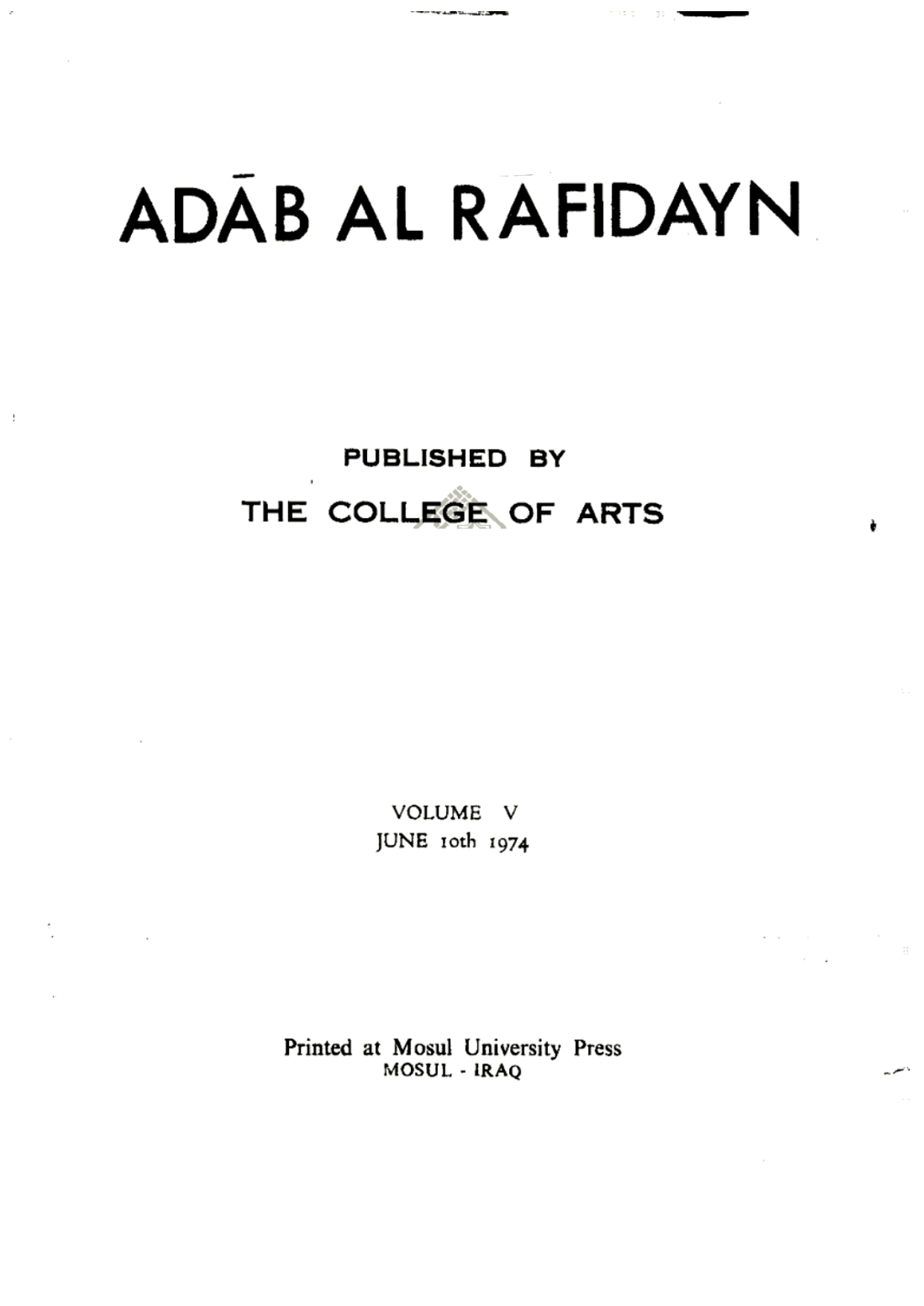 ADĀB AL RAFIDAYN

PUBLISHED BY

THE COLLEGE OF ARTS

VOLUME V
JUNE 10th 1974

Printed at Mosul University Press
MOSUL - IRAQ